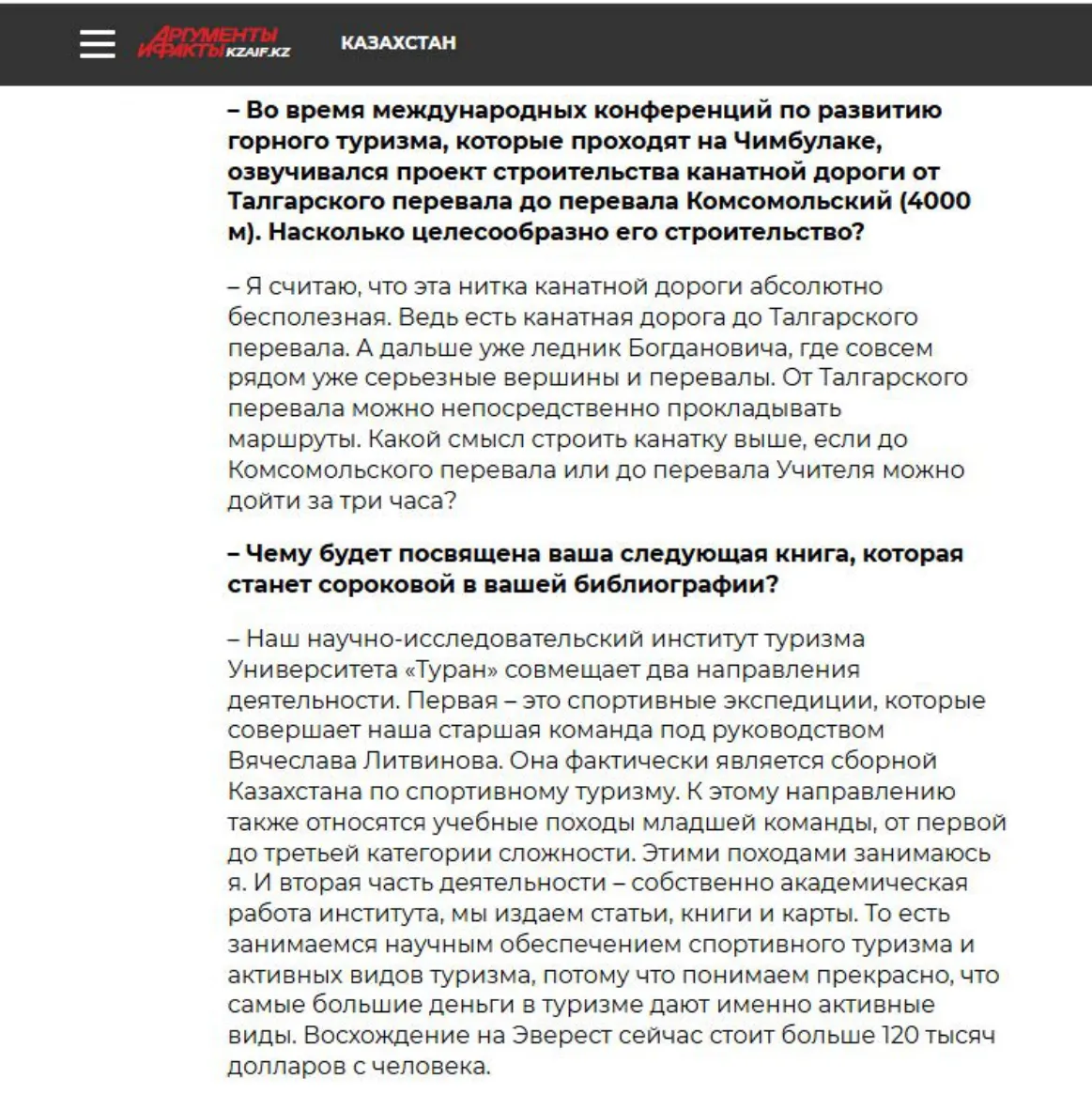 АРГУМЕНТЫ И ФАКТЫ KZAIF.KZ

КАЗАХСТАН

– Во время международных конференций по развитию горного туризма, которые проходят на Чимбулаке, озвучивался проект строительства канатной дороги от Талгарского перевала до перевала Комсомольский (4000 м). Насколько целесообразно его строительство?

– Я считаю, что эта нитка канатной дороги абсолютно бесполезная. Ведь есть канатная дорога до Талгарского перевала. А дальше уже ледник Богдановича, где совсем рядом уже серьезные вершины и перевалы. От Талгарского перевала можно непосредственно прокладывать маршруты. Какой смысл строить канатку выше, если до Комсомольского перевала или до перевала Учителя можно дойти за три часа?

– Чему будет посвящена ваша следующая книга, которая станет сороковой в вашей библиографии?

– Наш научно-исследовательский институт туризма Университета «Туран» совмещает два направления деятельности. Первая – это спортивные экспедиции, которые совершает наша старшая команда под руководством Вячеслава Литвинова. Она фактически является сборной Казахстана по спортивному туризму. К этому направлению также относятся учебные походы младшей команды, от первой до третьей категории сложности. Этими походами занимаюсь я. И вторая часть деятельности – собственно академическая работа института, мы издаем статьи, книги и карты. То есть занимаемся научным обеспечением спортивного туризма и активных видов туризма, потому что понимаем прекрасно, что самые большие деньги в туризме дают именно активные виды. Восхождение на Эверест сейчас стоит больше 120 тысяч долларов с человека.